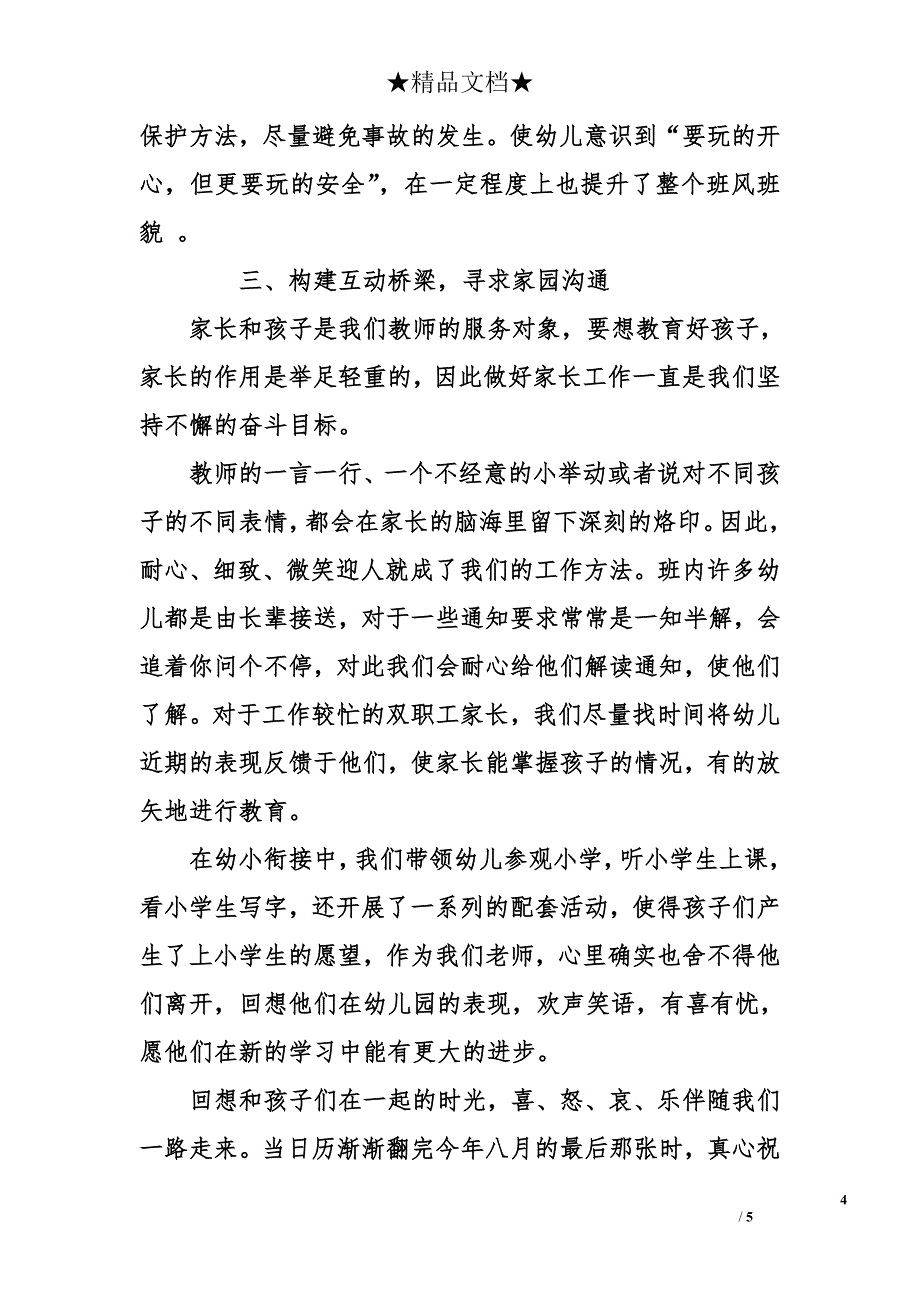 ★精品文档★

保护方法，尽量避免事故的发生。使幼儿意识到“要玩的开心，但更要玩的安全”，在一定程度上也提升了整个班风班貌 。

三、构建互动桥梁，寻求家园沟通

家长和孩子是我们教师的服务对象，要想教育好孩子，家长的作用是举足轻重的，因此做好家长工作一直是我们坚持不懈的奋斗目标。

教师的一言一行、一个不经意的小举动或者说对不同孩子的不同表情，都会在家长的脑海里留下深刻的烙印。因此，耐心、细致、微笑迎人就成了我们的工作方法。班内许多幼儿都是由长辈接送，对于一些通知要求常常是一知半解，会追着你问个不停，对此我们会耐心给他们解读通知，使他们了解。对于工作较忙的双职工家长，我们尽量找时间将幼儿近期的表现反馈于他们，使家长能掌握孩子的情况，有的放矢地进行教育。

在幼小衔接中，我们带领幼儿参观小学，听小学生上课，看小学生写字，还开展了一系列的配套活动，使得孩子们产生了上小学生的愿望，作为我们老师，心里确实也舍不得他们离开，回想他们在幼儿园的表现，欢声笑语，有喜有忧，愿他们在新的学习中能有更大的进步。

回想和孩子们在一起的时光，喜、怒、哀、乐伴随我们一路走来。当日历渐渐翻完今年八月的最后那张时，真心祝

4

/ 5